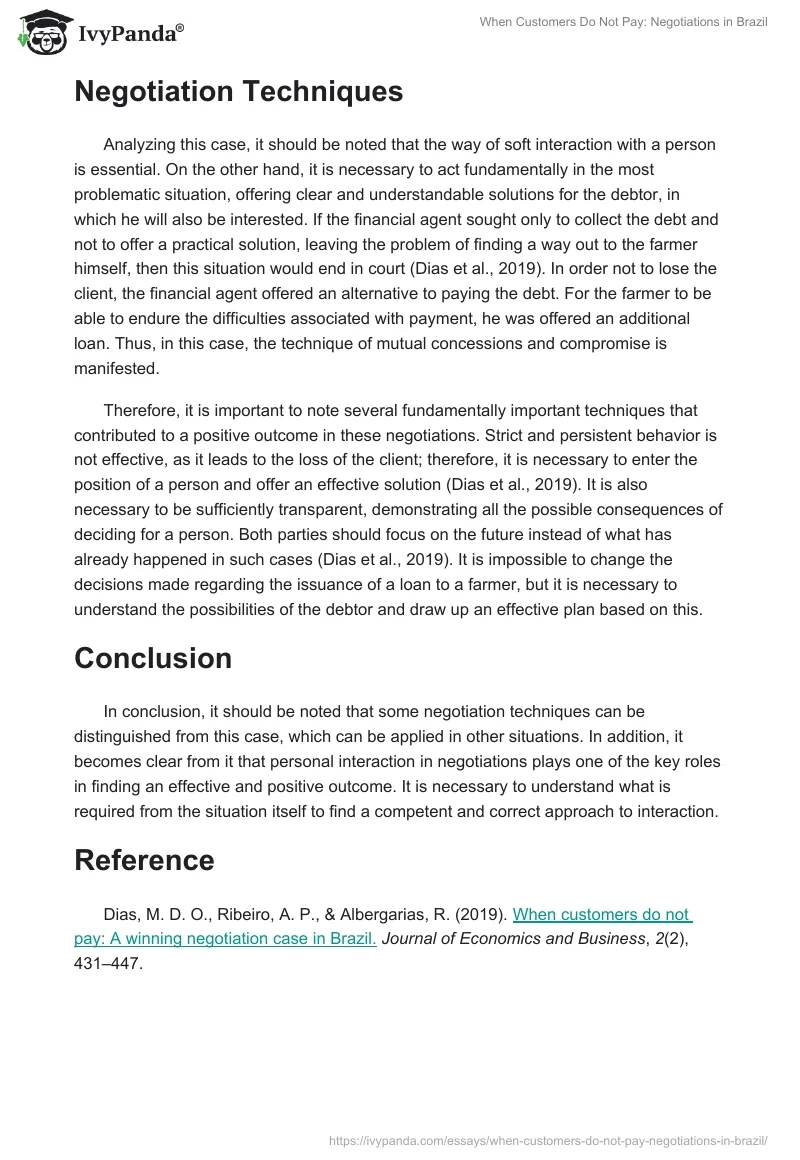 IvyPanda®

When Customers Do Not Pay: Negotiations in Brazil

Negotiation Techniques

Analyzing this case, it should be noted that the way of soft interaction with a person is essential. On the other hand, it is necessary to act fundamentally in the most problematic situation, offering clear and understandable solutions for the debtor, in which he will also be interested. If the financial agent sought only to collect the debt and not to offer a practical solution, leaving the problem of finding a way out to the farmer himself, then this situation would end in court (Dias et al., 2019). In order not to lose the client, the financial agent offered an alternative to paying the debt. For the farmer to be able to endure the difficulties associated with payment, he was offered an additional loan. Thus, in this case, the technique of mutual concessions and compromise is manifested.

Therefore, it is important to note several fundamentally important techniques that contributed to a positive outcome in these negotiations. Strict and persistent behavior is not effective, as it leads to the loss of the client; therefore, it is necessary to enter the position of a person and offer an effective solution (Dias et al., 2019). It is also necessary to be sufficiently transparent, demonstrating all the possible consequences of deciding for a person. Both parties should focus on the future instead of what has already happened in such cases (Dias et al., 2019). It is impossible to change the decisions made regarding the issuance of a loan to a farmer, but it is necessary to understand the possibilities of the debtor and draw up an effective plan based on this.

Conclusion

In conclusion, it should be noted that some negotiation techniques can be distinguished from this case, which can be applied in other situations. In addition, it becomes clear from it that personal interaction in negotiations plays one of the key roles in finding an effective and positive outcome. It is necessary to understand what is required from the situation itself to find a competent and correct approach to interaction.

Reference

Dias, M. D. O., Ribeiro, A. P., & Albergarias, R. (2019). When customers do not pay: A winning negotiation case in Brazil. Journal of Economics and Business, 2(2), 431–447.

https://ivypanda.com/essays/when-customers-do-not-pay-negotiations-in-brazil/